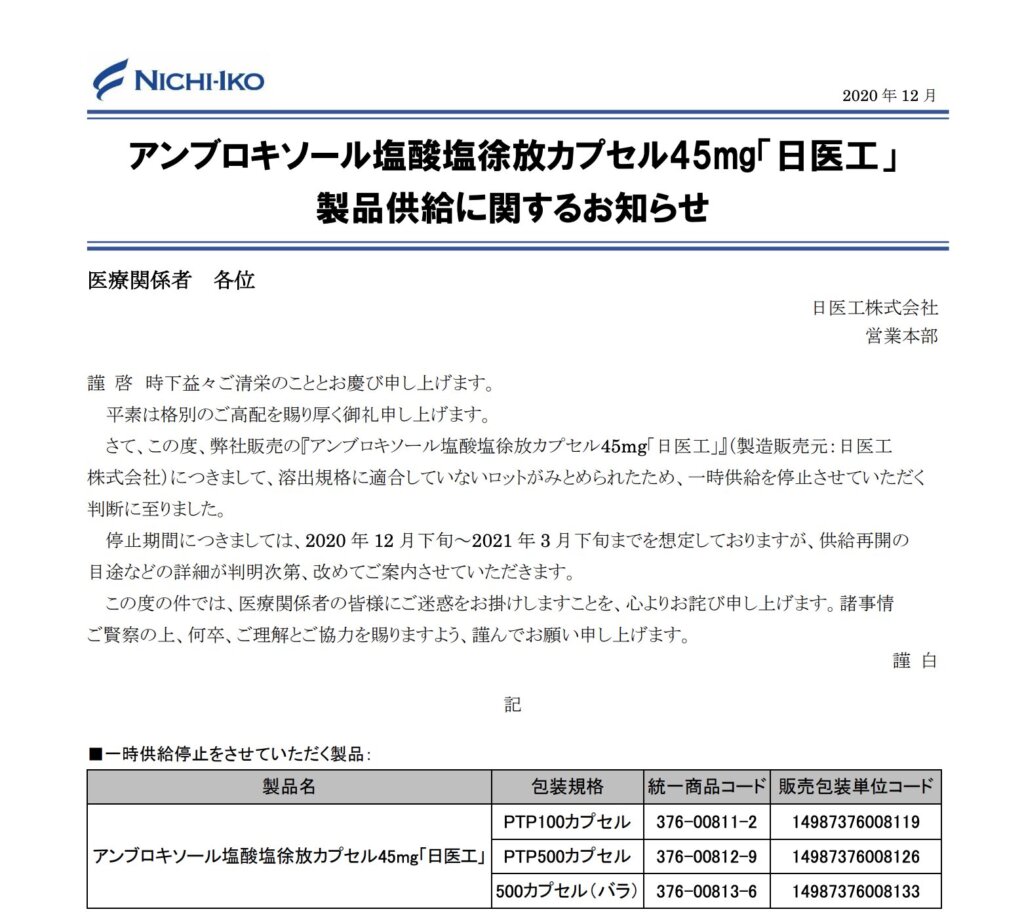 NICHI-IKO

2020 年 12 月

アンブロキソール塩酸塩徐放カプセル45mg「日医工」
製品供給に関するお知らせ

医療関係者　各位

日医工株式会社
営業本部

謹 啓　時下益々ご清栄のこととお慶び申し上げます。
平素は格別のご高配を賜り厚く御礼申し上げます。
さて、この度、弊社販売の『アンブロキソール塩酸塩徐放カプセル45mg「日医工」』(製造販売元：日医工株式会社)につきまして、溶出規格に適合していないロットがみとめられたため、一時供給を停止させていただく判断に至りました。
停止期間につきましては、2020 年 12 月下旬～2021 年 3 月下旬までを想定しておりますが、供給再開の目途などの詳細が判明次第、改めてご案内させていただきます。
この度の件では、医療関係者の皆様にご迷惑をお掛けしますことを、心よりお詫び申し上げます。諸事情ご賢察の上、何卒、ご理解とご協力を賜りますよう、謹んでお願い申し上げます。
謹 白

記

■一時供給停止をさせていただく製品：

| 製品名 | 包装規格 | 統一商品コード | 販売包装単位コード |
|---|---|---|---|
| アンブロキソール塩酸塩徐放カプセル45mg「日医工」 | PTP100カプセル | 376-00811-2 | 14987376008119 |
| | PTP500カプセル | 376-00812-9 | 14987376008126 |
| | 500カプセル（バラ） | 376-00813-6 | 14987376008133 |